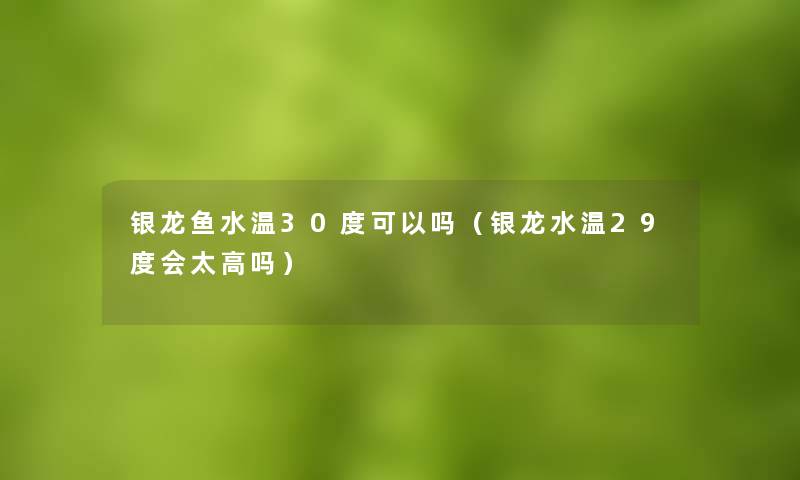 银龙鱼水温30度可以吗（银龙水温29度会太高吗）